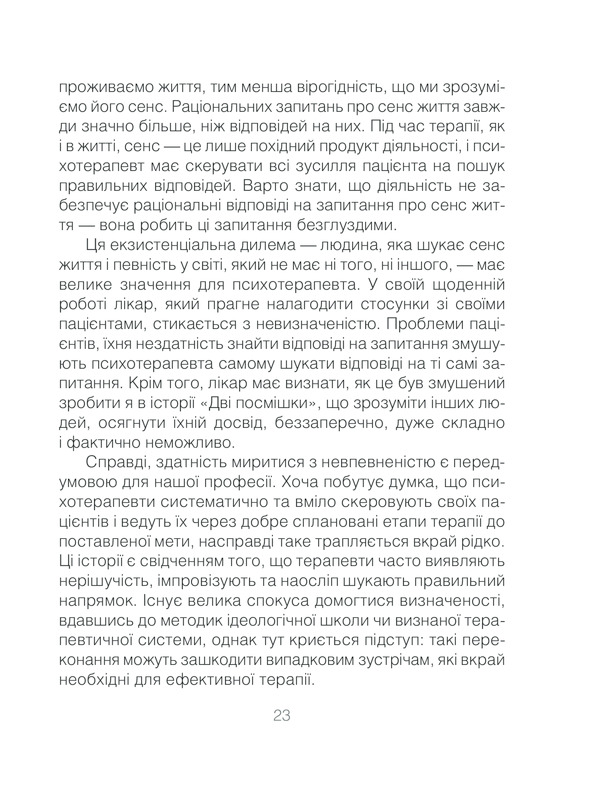 проживаємо життя, тим менша вірогідність, що ми зрозуміємо його сенс. Раціональних запитань про сенс життя завжди значно більше, ніж відповідей на них. Під час терапії, як і в житті, сенс — це лише похідний продукт діяльності, і психотерапевт має скерувати всі зусилля пацієнта на пошук правильних відповідей. Варто знати, що діяльність не забезпечує раціональні відповіді на запитання про сенс життя — вона робить ці запитання безглуздими.

Ця екзистенціальна дилема — людина, яка шукає сенс життя і певність у світі, який не має ні того, ні іншого, — має велике значення для психотерапевта. У своїй щоденній роботі лікар, який прагне налагодити стосунки зі своїми пацієнтами, стикається з невизначеністю. Проблеми пацієнтів, їхня нездатність знайти відповіді на запитання змушують психотерапевта самому шукати відповіді на ті самі запитання. Крім того, лікар має визнати, як це був змушений зробити я в історії «Дві посмішки», що зрозуміти інших людей, осягнути їхній досвід, беззаперечно, дуже складно і фактично неможливо.

Справді, здатність миритися з невпевненістю є передумовою для нашої професії. Хоча побутує думка, що психотерапевти систематично та вміло скеровують своїх пацієнтів і ведуть їх через добре сплановані етапи терапії до поставленої мети, насправді таке трапляється вкрай рідко. Ці історії є свідченням того, що терапевти часто виявляють нерішучість, імпровізують та наосліп шукають правильний напрямок. Існує велика спокуса домогтися визначеності, вдавшись до методик ідеологічної школи чи визнаної терапевтичної системи, однак тут криється підступ: такі переконання можуть зашкодити випадковим зустрічам, які вкрай необхідні для ефективної терапії.

23